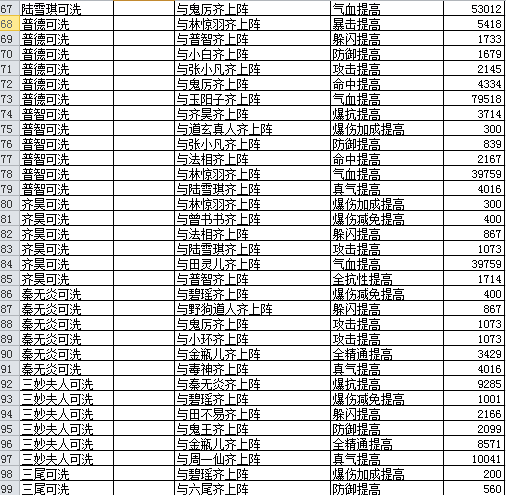 | 67 | 陆雪琪可洗 | | 与鬼厉齐上阵 | 气血提高 | 53012 |
|---|---|---|---|---|---|
| 68 | 普德可洗 | | 与林惊羽齐上阵 | 暴击提高 | 5418 |
| 69 | 普德可洗 | | 与普智齐上阵 | 躲闪提高 | 1733 |
| 70 | 普德可洗 | | 与小白齐上阵 | 防御提高 | 1679 |
| 71 | 普德可洗 | | 与张小凡齐上阵 | 攻击提高 | 2145 |
| 72 | 普德可洗 | | 与鬼厉齐上阵 | 命中提高 | 4334 |
| 73 | 普德可洗 | | 与玉阳子齐上阵 | 气血提高 | 79518 |
| 74 | 普智可洗 | | 与齐昊齐上阵 | 爆抗提高 | 3714 |
| 75 | 普智可洗 | | 与道玄真人齐上阵 | 爆伤加成提高 | 300 |
| 76 | 普智可洗 | | 与张小凡齐上阵 | 防御提高 | 839 |
| 77 | 普智可洗 | | 与法相齐上阵 | 命中提高 | 2167 |
| 78 | 普智可洗 | | 与林惊羽齐上阵 | 气血提高 | 39759 |
| 79 | 普智可洗 | | 与陆雪琪齐上阵 | 真气提高 | 4016 |
| 80 | 齐昊可洗 | | 与林惊羽齐上阵 | 爆伤加成提高 | 300 |
| 81 | 齐昊可洗 | | 与曾书书齐上阵 | 爆伤减免提高 | 400 |
| 82 | 齐昊可洗 | | 与法相齐上阵 | 躲闪提高 | 867 |
| 83 | 齐昊可洗 | | 与陆雪琪齐上阵 | 攻击提高 | 1073 |
| 84 | 齐昊可洗 | | 与田灵儿齐上阵 | 气血提高 | 39759 |
| 85 | 齐昊可洗 | | 与普智齐上阵 | 全抗性提高 | 1714 |
| 86 | 秦无炎可洗 | | 与碧瑶齐上阵 | 爆伤减免提高 | 400 |
| 87 | 秦无炎可洗 | | 与野狗道人齐上阵 | 躲闪提高 | 867 |
| 88 | 秦无炎可洗 | | 与鬼厉齐上阵 | 攻击提高 | 1073 |
| 89 | 秦无炎可洗 | | 与小环齐上阵 | 攻击提高 | 1073 |
| 90 | 秦无炎可洗 | | 与金瓶儿齐上阵 | 全精通提高 | 3429 |
| 91 | 秦无炎可洗 | | 与毒神齐上阵 | 真气提高 | 4016 |
| 92 | 三妙夫人可洗 | | 与秦无炎齐上阵 | 爆抗提高 | 9285 |
| 93 | 三妙夫人可洗 | | 与碧瑶齐上阵 | 爆伤减免提高 | 1001 |
| 94 | 三妙夫人可洗 | | 与田不易齐上阵 | 躲闪提高 | 2166 |
| 95 | 三妙夫人可洗 | | 与鬼王齐上阵 | 防御提高 | 2099 |
| 96 | 三妙夫人可洗 | | 与金瓶儿齐上阵 | 全精通提高 | 8571 |
| 97 | 三妙夫人可洗 | | 与周一仙齐上阵 | 真气提高 | 10041 |
| 98 | 三尾可洗 | | 与碧瑶齐上阵 | 爆伤加成提高 | 200 |
| 99 | 三尾可洗 | | 与六尾齐上阵 | 防御提高 | 560 |